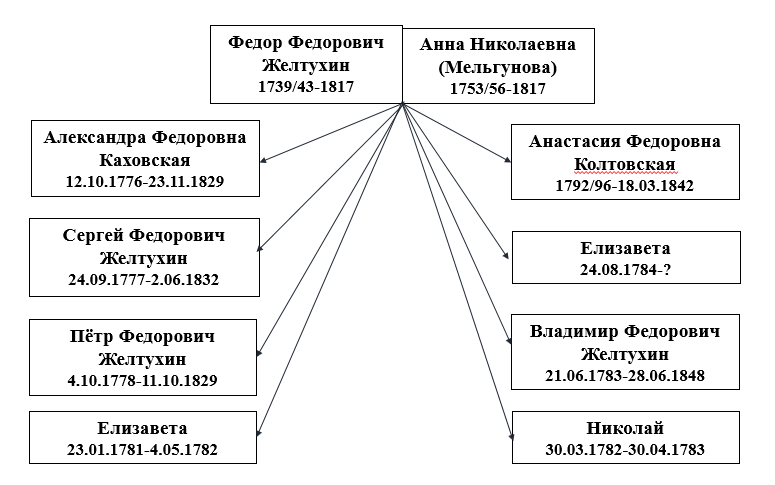 Федор Федорович Желтухин 1739/43-1817

Анна Николаевна (Мельгунова) 1753/56-1817

Александра Федоровна Каховская 12.10.1776-23.11.1829

Сергей Федорович Желтухин 24.09.1777-2.06.1832

Пётр Федорович Желтухин 4.10.1778-11.10.1829

Елизавета 23.01.1781-4.05.1782

Анастасия Федоровна Колтовская 1792/96-18.03.1842

Елизавета 24.08.1784-?

Владимир Федорович Желтухин 21.06.1783-28.06.1848

Николай 30.03.1782-30.04.1783